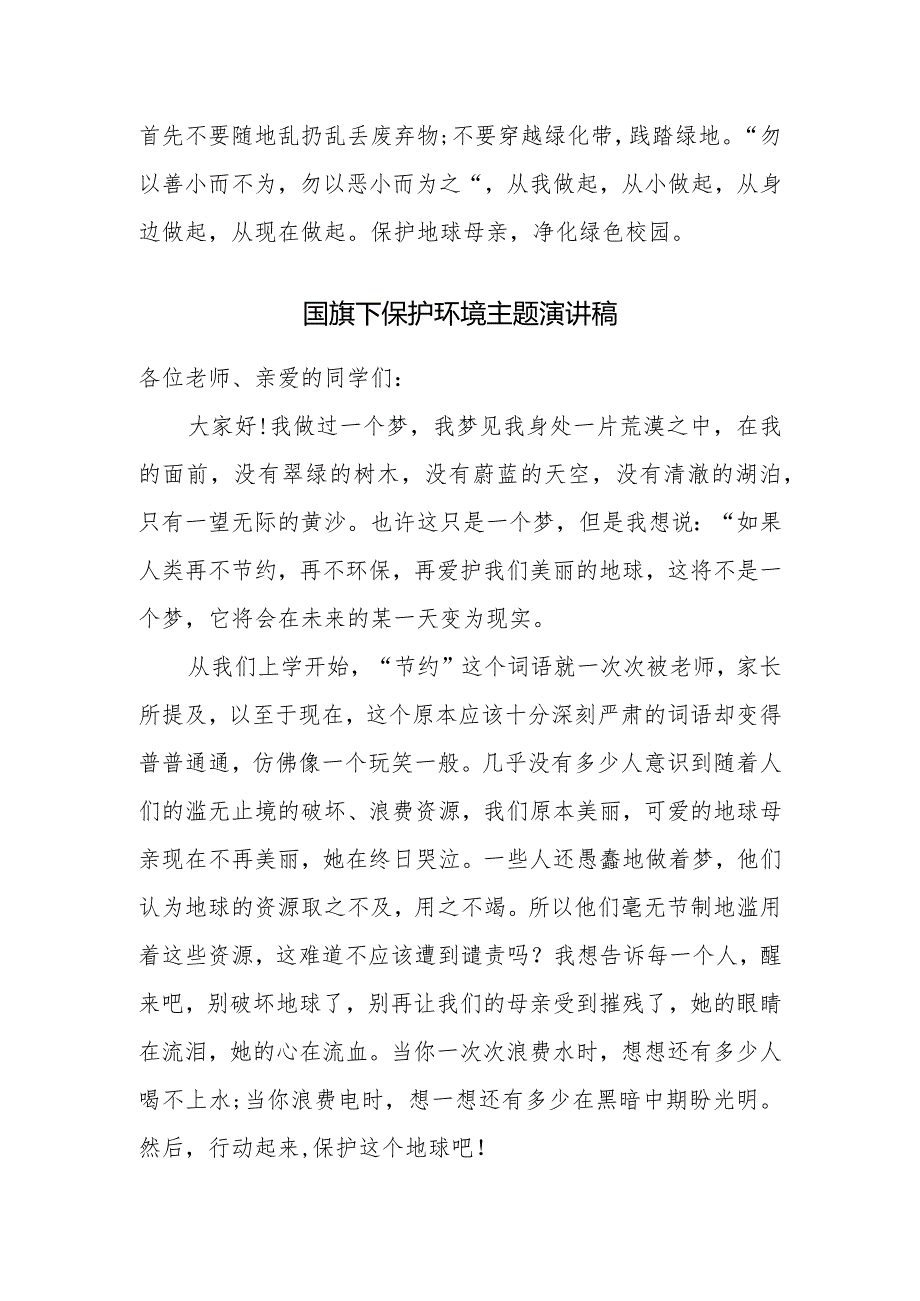 首先不要随地乱扔乱丢废弃物;不要穿越绿化带，践踏绿地。“勿以善小而不为，勿以恶小而为之“，从我做起，从小做起，从身边做起，从现在做起。保护地球母亲，净化绿色校园。

国旗下保护环境主题演讲稿

各位老师、亲爱的同学们:

大家好!我做过一个梦，我梦见我身处一片荒漠之中，在我的面前，没有翠绿的树木，没有蔚蓝的天空，没有清澈的湖泊，只有一望无际的黄沙。也许这只是一个梦，但是我想说:“如果人类再不节约，再不环保，再爱护我们美丽的地球，这将不是一个梦，它将会在未来的某一天变为现实。

从我们上学开始，“节约”这个词语就一次次被老师，家长所提及，以至于现在，这个原本应该十分深刻严肃的词语却变得普普通通，仿佛像一个玩笑一般。几乎没有多少人意识到随着人们的滥无止境的破坏、浪费资源，我们原本美丽，可爱的地球母亲现在不再美丽，她在终日哭泣。一些人还愚蠢地做着梦，他们认为地球的资源取之不及，用之不竭。所以他们毫无节制地滥用着这些资源，这难道不应该遭到谴责吗？我想告诉每一个人，醒来吧，别破坏地球了，别再让我们的母亲受到摧残了，她的眼睛在流泪，她的心在流血。当你一次次浪费水时，想想还有多少人喝不上水;当你浪费电时，想一想还有多少在黑暗中期盼光明。然后，行动起来,保护这个地球吧!